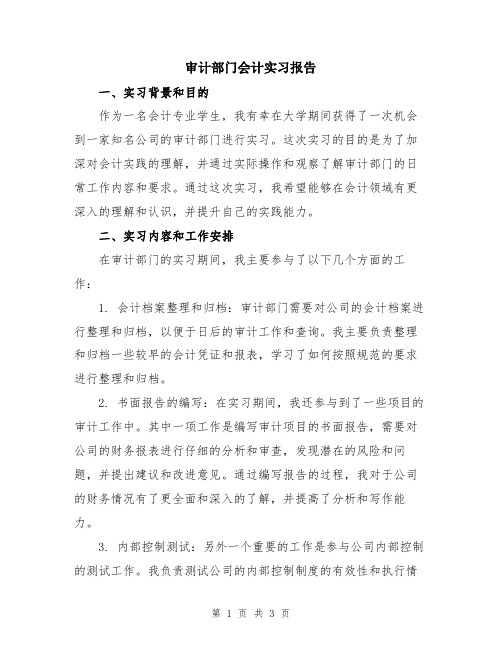 审计部门会计实习报告

一、实习背景和目的

作为一名会计专业学生，我有幸在大学期间获得了一次机会到一家知名公司的审计部门进行实习。这次实习的目的是为了加深对会计实践的理解，并通过实际操作和观察了解审计部门的日常工作内容和要求。通过这次实习，我希望能够在会计领域有更深入的理解和认识，并提升自己的实践能力。

二、实习内容和工作安排

在审计部门的实习期间，我主要参与了以下几个方面的工作：

1. 会计档案整理和归档：审计部门需要对公司的会计档案进行整理和归档，以便于日后的审计工作和查询。我主要负责整理和归档一些较早的会计凭证和报表，学习了如何按照规范的要求进行整理和归档。

2. 书面报告的编写：在实习期间，我还参与到了一些项目的审计工作中。其中一项工作是编写审计项目的书面报告，需要对公司的财务报表进行仔细的分析和审查，发现潜在的风险和问题，并提出建议和改进意见。通过编写报告的过程，我对于公司的财务情况有了更全面和深入的了解，并提高了分析和写作能力。

3. 内部控制测试：另外一个重要的工作是参与公司内部控制的测试工作。我负责测试公司的内部控制制度的有效性和执行情

第 1 页 共 3 页